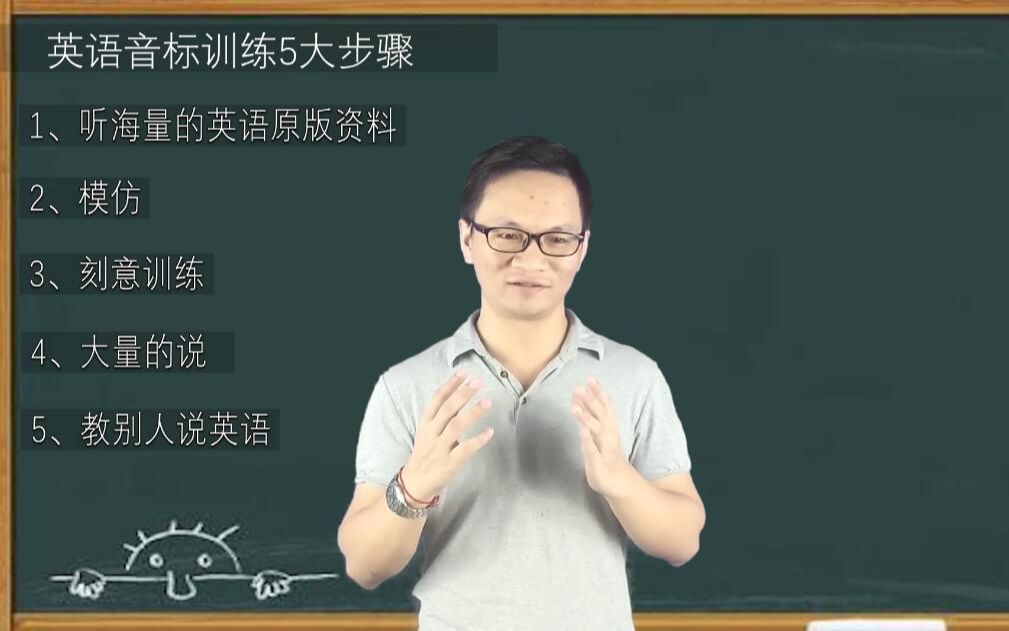 英语音标训练5大步骤

1、听海量的英语原版资料

2、模仿

3、刻意训练

4、大量的说

5、教别人说英语